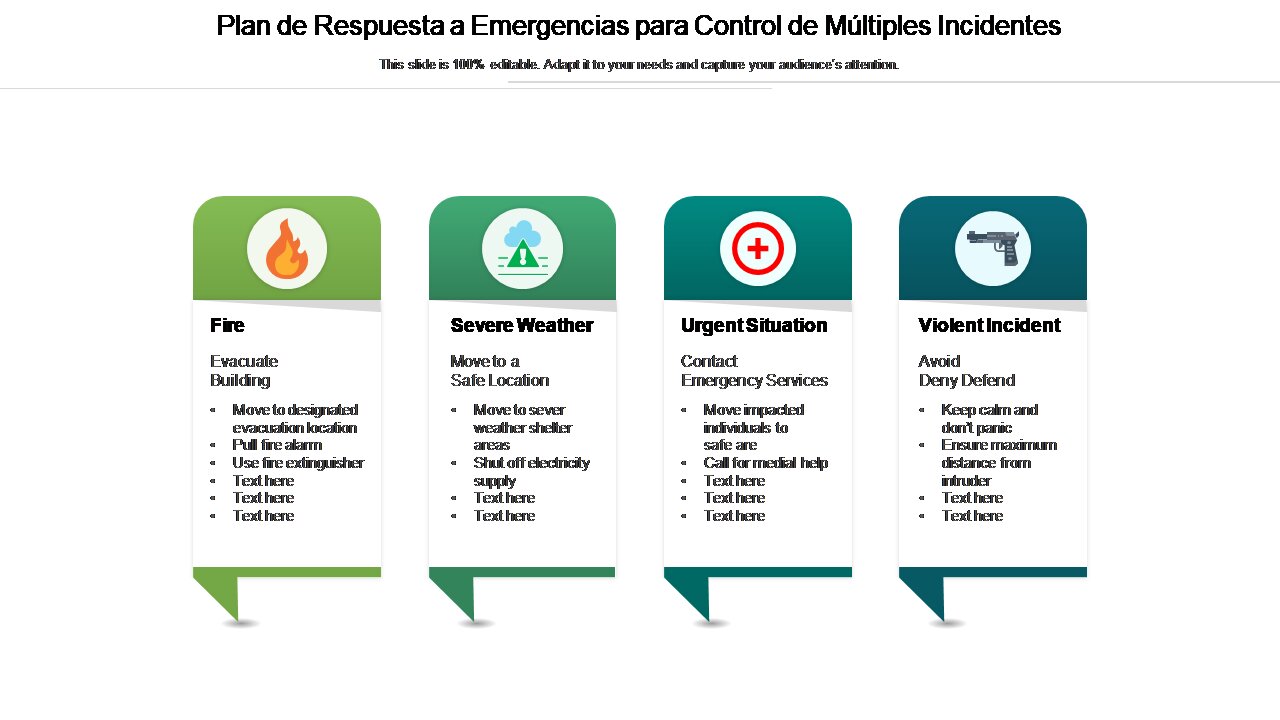 Plan de Respuesta a Emergencias para Control de Múltiples Incidentes

This slide is 100% editable. Adapt it to your needs and capture your audience's attention.

Fire

Evacuate Building

- Move to designated evacuation location
- Pull fire alarm
- Use fire extinguisher
- Text here
- Text here
- Text here

Severe Weather

Move to a Safe Location

- Move to sever weather shelter areas
- Shut off electricity supply
- Text here
- Text here

Urgent Situation

Contact Emergency Services

- Move impacted individuals to safe are
- Call for medial help
- Text here
- Text here
- Text here

Violent Incident

Avoid Deny Defend

- Keep calm and don't panic
- Ensure maximum distance from intruder
- Text here
- Text here